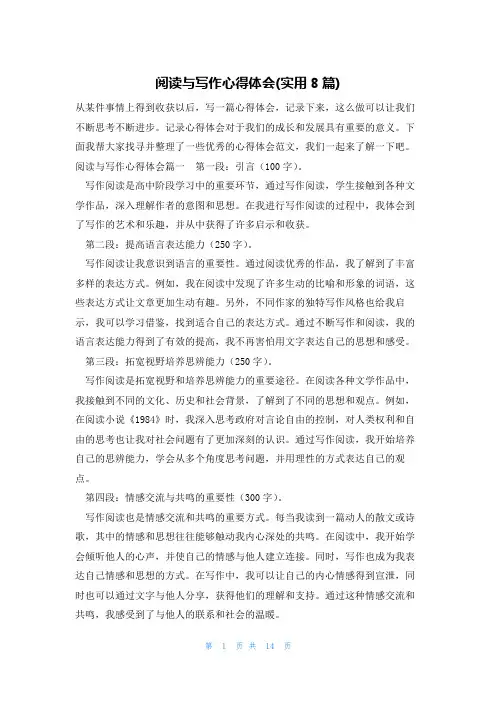 阅读与写作心得体会(实用 8 篇)

从某件事情上得到收获以后，写一篇心得体会，记录下来，这么做可以让我们不断思考不断进步。记录心得体会对于我们的成长和发展具有重要的意义。下面我帮大家找寻并整理了一些优秀的心得体会范文，我们一起来了解一下吧。

阅读与写作心得体会篇一　第一段：引言（100 字）。

写作阅读是高中阶段学习中的重要环节，通过写作阅读，学生接触到各种文学作品，深入理解作者的意图和思想。在我进行写作阅读的过程中，我体会到了写作的艺术和乐趣，并从中获得了许多启示和收获。

第二段：提高语言表达能力（250 字）。

写作阅读让我意识到语言的重要性。通过阅读优秀的作品，我了解到了丰富多样的表达方式。例如，我在阅读中发现了许多生动的比喻和形象的词语，这些表达方式让文章更加生动有趣。另外，不同作家的独特写作风格也给我启示，我可以学习借鉴，找到适合自己的表达方式。通过不断写作和阅读，我的语言表达能力得到了有效的提高，我不再害怕用文字表达自己的思想和感受。

第三段：拓宽视野培养思辨能力（250 字）。

写作阅读是拓宽视野和培养思辨能力的重要途径。在阅读各种文学作品中，我接触到不同的文化、历史和社会背景，了解到了不同的思想和观点。例如，在阅读小说《1984》时，我深入思考政府对言论自由的控制，对人类权利和自由的思考也让我对社会问题有了更加深刻的认识。通过写作阅读，我开始培养自己的思辨能力，学会从多个角度思考问题，并用理性的方式表达自己的观点。

第四段：情感交流与共鸣的重要性（300 字）。

写作阅读也是情感交流和共鸣的重要方式。每当我读到一篇动人的散文或诗歌，其中的情感和思想往往能够触动我内心深处的共鸣。在阅读中，我开始学会倾听他人的心声，并使自己的情感与他人建立连接。同时，写作也成为我表达自己情感和思想的方式。在写作中，我可以让自己的内心情感得到宣泄，同时也可以通过文字与他人分享，获得他们的理解和支持。通过这种情感交流和共鸣，我感受到了与他人的联系和社会的温暖。

第 1 页 共 14 页